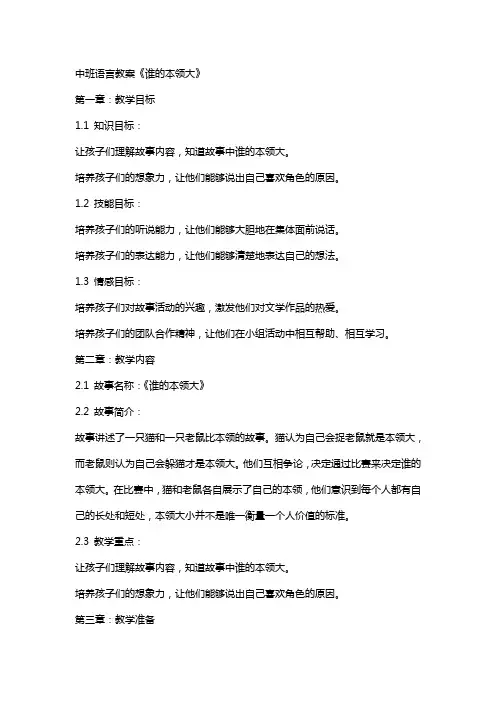 中班语言教案《谁的本领大》

第一章：教学目标

1.1 知识目标：

让孩子们理解故事内容，知道故事中谁的本领大。

培养孩子们的想象力，让他们能够说出自己喜欢角色的原因。

1.2 技能目标：

培养孩子们的听说能力，让他们能够大胆地在集体面前说话。

培养孩子们的表达能力，让他们能够清楚地表达自己的想法。

1.3 情感目标：

培养孩子们对故事活动的兴趣，激发他们对文学作品的热爱。

培养孩子们的团队合作精神，让他们在小组活动中相互帮助、相互学习。

第二章：教学内容

2.1 故事名称：《谁的本领大》

2.2 故事简介：

故事讲述了一只猫和一只老鼠比本领的故事。猫认为自己会捉老鼠就是本领大，而老鼠则认为自己会躲猫才是本领大。他们互相争论，决定通过比赛来决定谁的本领大。在比赛中，猫和老鼠各自展示了自己的本领，他们意识到每个人都有自己的长处和短处，本领大小并不是唯一衡量一个人价值的标准。

2.3 教学重点：

让孩子们理解故事内容，知道故事中谁的本领大。

培养孩子们的想象力，让他们能够说出自己喜欢角色的原因。

第三章：教学准备